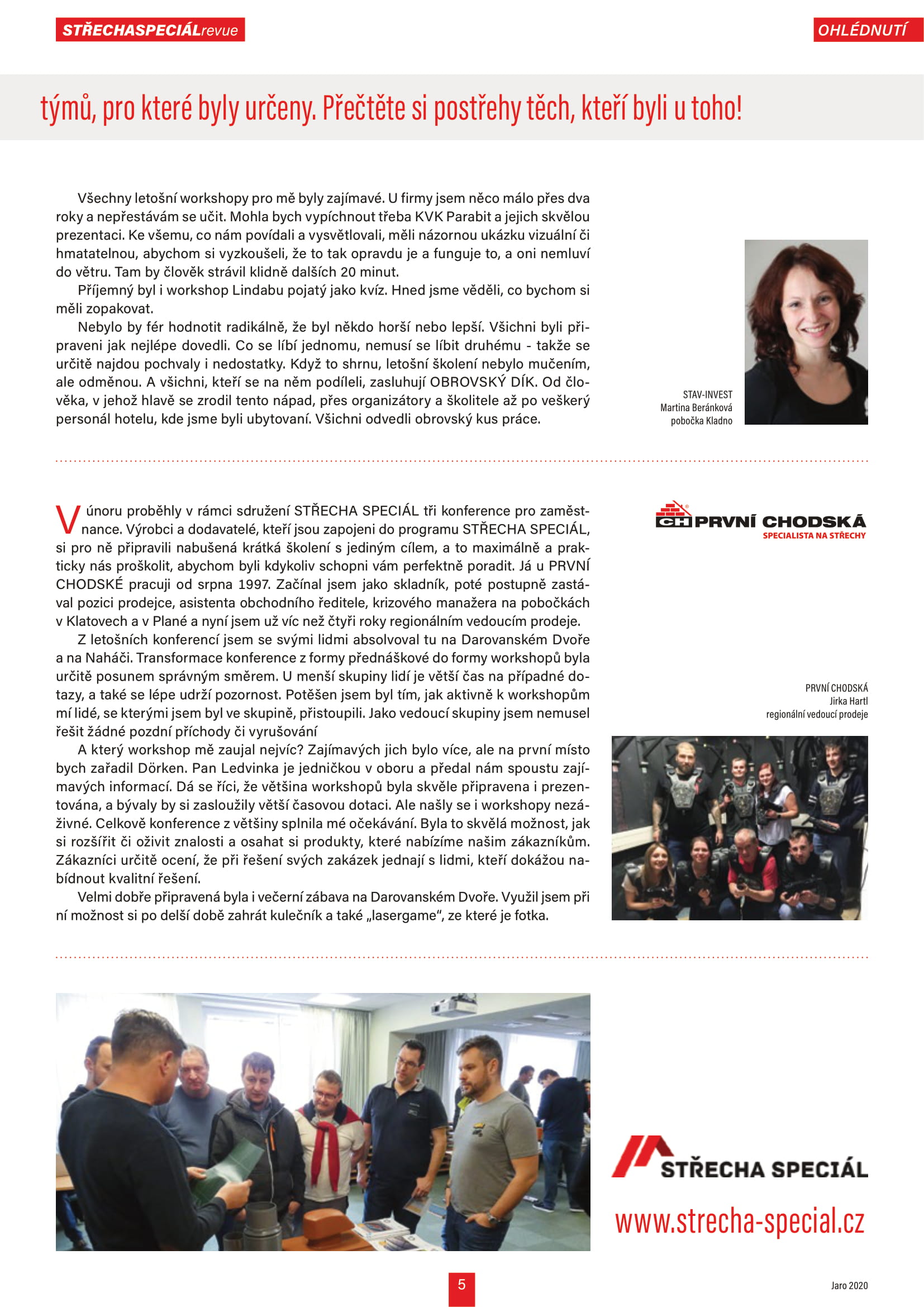 STŘECHASPECIÁLrevue

OHLÉDNUTÍ

týmů, pro které byly určeny. Přečtěte si postřehy těch, kteří byli u toho!

Všechny letošní workshopy pro mě byly zajímavé. U firmy jsem něco málo přes dva roky a nepřestávám se učit. Mohla bych vypíchnout třeba KVK Parabit a jejich skvělou prezentaci. Ke všemu, co nám povídali a vysvětlovali, měli názornou ukázku vizuální či hmatatelnou, abychom si vyzkoušeli, že to tak opravdu je a funguje to, a oni nemluví do větru. Tam by člověk strávil klidně dalších 20 minut.

Příjemný byl i workshop Lindabu pojatý jako kvíz. Hned jsme věděli, co bychom si měli zopakovat.

Nebylo by fér hodnotit radikálně, že byl někdo horší nebo lepší. Všichni byli připraveni jak nejlépe dovedli. Co se líbí jednomu, nemusí se líbit druhému - takže se určitě najdou pochvaly i nedostatky. Když to shrnu, letošní školení nebylo mučením, ale odměnou. A všichni, kteří se na něm podíleli, zasluhují OBROVSKÝ DÍK. Od člověka, v jehož hlavě se zrodil tento nápad, přes organizátory a školitele až po veškerý personál hotelu, kde jsme byli ubytovaní. Všichni odvedli obrovský kus práce.

STAV-INVEST
Martina Beránková
pobočka Kladno

V únoru proběhly v rámci sdružení STŘECHA SPECIÁL tři konference pro zaměstnance. Výrobci a dodavatelé, kteří jsou zapojeni do programu STŘECHA SPECIÁL, si pro ně připravili nabušená krátká školení s jediným cílem, a to maximálně a prakticky nás proškolit, abychom byli kdykoliv schopni vám perfektně poradit. Já u PRVNÍ CHODSKÉ pracuji od srpna 1997. Začínal jsem jako skladník, poté postupně zastával pozici prodejce, asistenta obchodního ředitele, krizového manažera na pobočkách v Klatovech a v Plané a nyní jsem už víc než čtyři roky regionálním vedoucím prodeje.

Z letošních konferencí jsem se svými lidmi absolvoval tu na Darovanském Dvoře a na Naháči. Transformace konference z formy přednáškové do formy workshopů byla určitě posunem správným směrem. U menší skupiny lidí je větší čas na případné dotazy, a také se lépe udrží pozornost. Potěšen jsem byl tím, jak aktivně k workshopům mí lidé, se kterými jsem byl ve skupině, přistoupili. Jako vedoucí skupiny jsem nemusel řešit žádné pozdní příchody či vyrušování

A který workshop mě zaujal nejvíc? Zajímavých jich bylo více, ale na první místo bych zařadil Dörken. Pan Ledvinka je jedničkou v oboru a předal nám spoustu zajímavých informací. Dá se říci, že většina workshopů byla skvěle připravena i prezentována, a bývaly by si zasloužily větší časovou dotaci. Ale našly se i workshopy nezáživné. Celkově konference z většiny splnila mé očekávání. Byla to skvělá možnost, jak si rozšířit či oživit znalosti a osahat si produkty, které nabízíme našim zákazníkům. Zákazníci určitě ocení, že při řešení svých zakázek jednají s lidmi, kteří dokážou nabídnout kvalitní řešení.

Velmi dobře připravená byla i večerní zábava na Darovanském Dvoře. Využil jsem při ní možnost si po delší době zahrát kulečník a také „lasergame“, ze které je fotka.

CH PRVNÍ CHODSKÁ
SPECIALISTA NA STŘECHY

PRVNÍ CHODSKÁ
Jirka Hartl
regionální vedoucí prodeje

STŘECHA SPECIÁL
www.strecha-special.cz

5

Jaro 2020